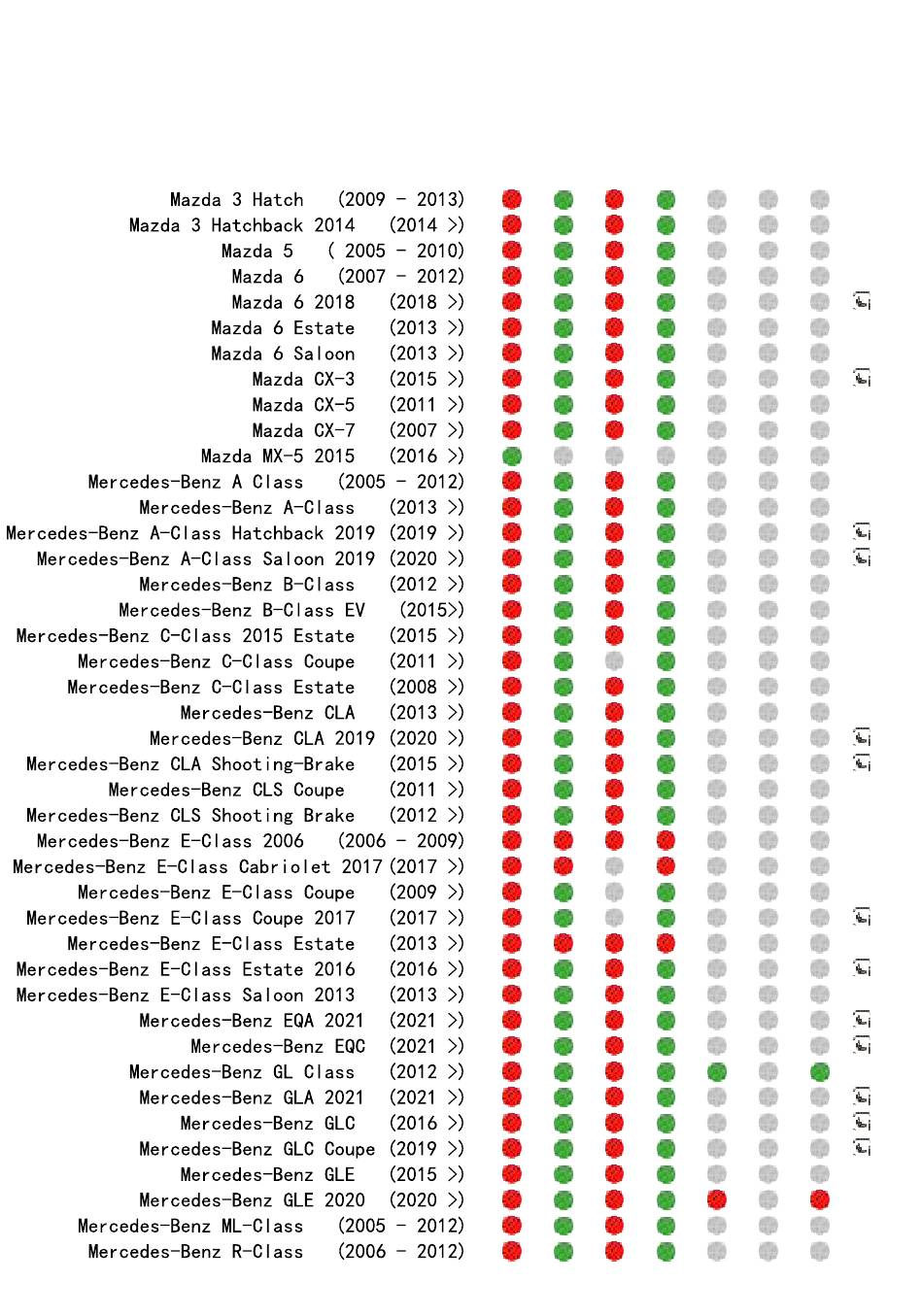 Mazda 3 Hatch (2009 - 2013)
Mazda 3 Hatchback 2014 (2014 >)
Mazda 5 ( 2005 - 2010)
Mazda 6 (2007 - 2012)
Mazda 6 2018 (2018 >)
Mazda 6 Estate (2013 >)
Mazda 6 Saloon (2013 >)
Mazda CX-3 (2015 >)
Mazda CX-5 (2011 >)
Mazda CX-7 (2007 >)
Mazda MX-5 2015 (2016 >)
Mercedes-Benz A Class (2005 - 2012)
Mercedes-Benz A-Class (2013 >)
Mercedes-Benz A-Class Hatchback 2019 (2019 >)
Mercedes-Benz A-Class Saloon 2019 (2020 >)
Mercedes-Benz B-Class (2012 >)
Mercedes-Benz B-Class EV (2015>)
Mercedes-Benz C-Class 2015 Estate (2015 >)
Mercedes-Benz C-Class Coupe (2011 >)
Mercedes-Benz C-Class Estate (2008 >)
Mercedes-Benz CLA (2013 >)
Mercedes-Benz CLA 2019 (2020 >)
Mercedes-Benz CLA Shooting-Brake (2015 >)
Mercedes-Benz CLS Coupe (2011 >)
Mercedes-Benz CLS Shooting Brake (2012 >)
Mercedes-Benz E-Class 2006 (2006 - 2009)
Mercedes-Benz E-Class Cabriolet 2017 (2017 >)
Mercedes-Benz E-Class Coupe (2009 >)
Mercedes-Benz E-Class Coupe 2017 (2017 >)
Mercedes-Benz E-Class Estate (2013 >)
Mercedes-Benz E-Class Estate 2016 (2016 >)
Mercedes-Benz E-Class Saloon 2013 (2013 >)
Mercedes-Benz EQA 2021 (2021 >)
Mercedes-Benz EQC (2021 >)
Mercedes-Benz GL Class (2012 >)
Mercedes-Benz GLA 2021 (2021 >)
Mercedes-Benz GLC (2016 >)
Mercedes-Benz GLC Coupe (2019 >)
Mercedes-Benz GLE (2015 >)
Mercedes-Benz GLE 2020 (2020 >)
Mercedes-Benz ML-Class (2005 - 2012)
Mercedes-Benz R-Class (2006 - 2012)